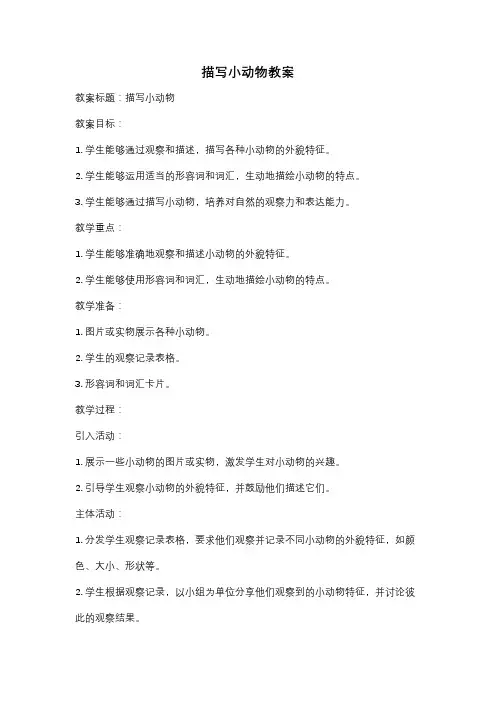 描写小动物教案

教案标题：描写小动物

教案目标：

1. 学生能够通过观察和描述，描写各种小动物的外貌特征。

2. 学生能够运用适当的形容词和词汇，生动地描绘小动物的特点。

3. 学生能够通过描写小动物，培养对自然的观察力和表达能力。

教学重点：

1. 学生能够准确地观察和描述小动物的外貌特征。

2. 学生能够使用形容词和词汇，生动地描绘小动物的特点。

教学准备：

1. 图片或实物展示各种小动物。

2. 学生的观察记录表格。

3. 形容词和词汇卡片。

教学过程：

引入活动：

1. 展示一些小动物的图片或实物，激发学生对小动物的兴趣。

2. 引导学生观察小动物的外貌特征，并鼓励他们描述它们。

主体活动：

1. 分发学生观察记录表格，要求他们观察并记录不同小动物的外貌特征，如颜色、大小、形状等。

2. 学生根据观察记录，以小组为单位分享他们观察到的小动物特征，并讨论彼此的观察结果。